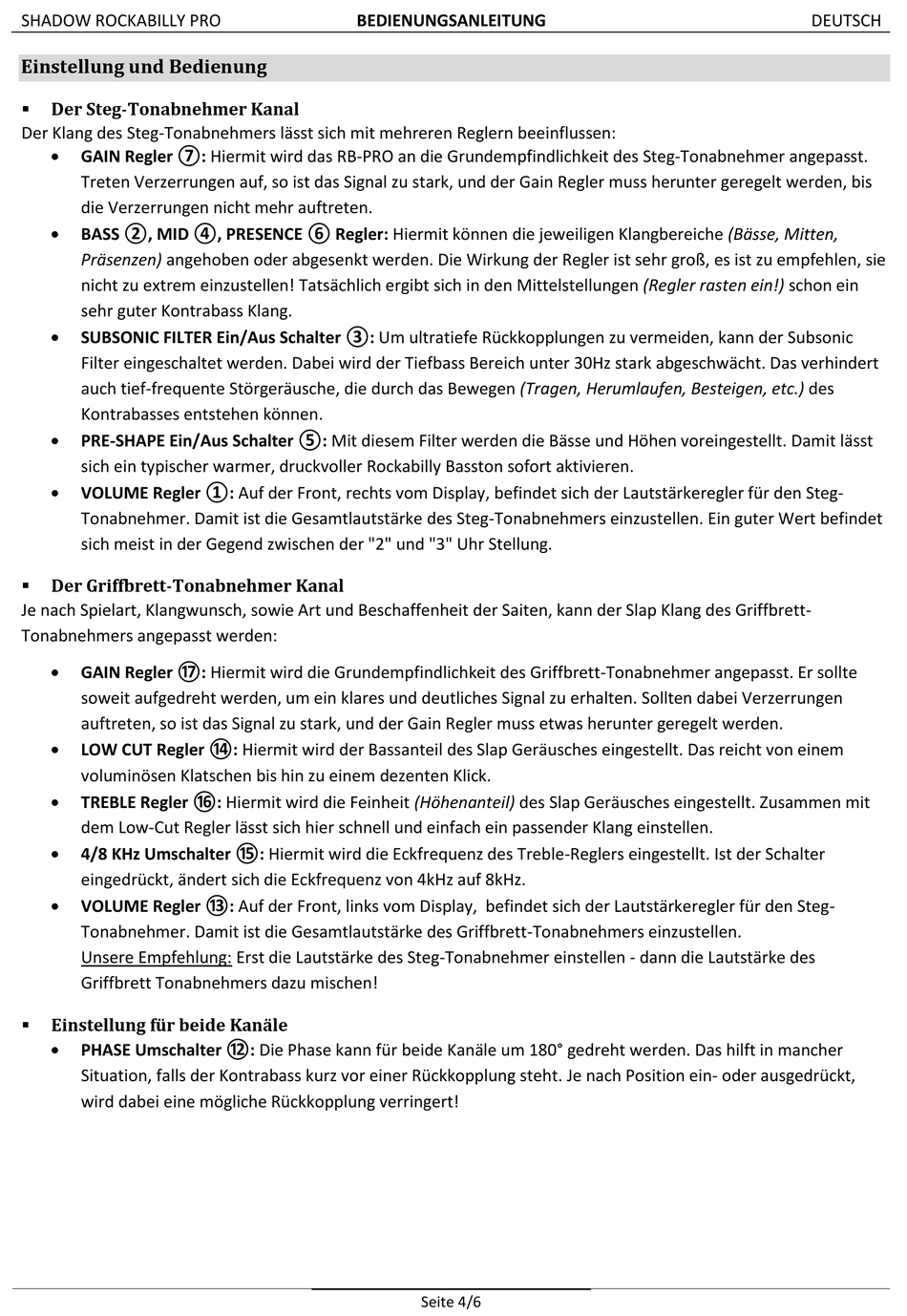 SHADOW ROCKABILLY PRO BEDIENUNGSANLEITUNG DEUTSCH

Einstellung und Bedienung

▪ Der Steg-Tonabnehmer Kanal

Der Klang des Steg-Tonabnehmers lässt sich mit mehreren Reglern beeinflussen:

• GAIN Regler ⑦: Hiermit wird das RB-PRO an die Grundempfindlichkeit des Steg-Tonabnehmer angepasst. Treten Verzerrungen auf, so ist das Signal zu stark, und der Gain Regler muss herunter geregelt werden, bis die Verzerrungen nicht mehr auftreten.

• BASS ②, MID ④, PRESENCE ⑥ Regler: Hiermit können die jeweiligen Klangbereiche (Bässe, Mitten, Präsenzen) angehoben oder abgesenkt werden. Die Wirkung der Regler ist sehr groß, es ist zu empfehlen, sie nicht zu extrem einzustellen! Tatsächlich ergibt sich in den Mittelstellungen (Regler rasten ein!) schon ein sehr guter Kontrabass Klang.

• SUBSONIC FILTER Ein/Aus Schalter ③: Um ultratiefe Rückkopplungen zu vermeiden, kann der Subsonic Filter eingeschaltet werden. Dabei wird der Tiefbass Bereich unter 30Hz stark abgeschwächt. Das verhindert auch tief-frequente Störgeräusche, die durch das Bewegen (Tragen, Herumlaufen, Besteigen, etc.) des Kontrabasses entstehen können.

• PRE-SHAPE Ein/Aus Schalter ⑤: Mit diesem Filter werden die Bässe und Höhen voreingestellt. Damit lässt sich ein typischer warmer, druckvoller Rockabilly Basston sofort aktivieren.

• VOLUME Regler ①: Auf der Front, rechts vom Display, befindet sich der Lautstärkeregler für den Steg-Tonabnehmer. Damit ist die Gesamtlautstärke des Steg-Tonabnehmers einzustellen. Ein guter Wert befindet sich meist in der Gegend zwischen der "2" und "3" Uhr Stellung.

▪ Der Griffbrett-Tonabnehmer Kanal

Je nach Spielart, Klangwunsch, sowie Art und Beschaffenheit der Saiten, kann der Slap Klang des Griffbrett-Tonabnehmers angepasst werden:

• GAIN Regler ⑰: Hiermit wird die Grundempfindlichkeit des Griffbrett-Tonabnehmer angepasst. Er sollte soweit aufgedreht werden, um ein klares und deutliches Signal zu erhalten. Sollten dabei Verzerrungen auftreten, so ist das Signal zu stark, und der Gain Regler muss etwas herunter geregelt werden.

• LOW CUT Regler ⑭: Hiermit wird der Bassanteil des Slap Geräusches eingestellt. Das reicht von einem voluminösen Klatschen bis hin zu einem dezenten Klick.

• TREBLE Regler ⑯: Hiermit wird die Feinheit (Höhenanteil) des Slap Geräusches eingestellt. Zusammen mit dem Low-Cut Regler lässt sich hier schnell und einfach ein passender Klang einstellen.

• 4/8 KHz Umschalter ⑮: Hiermit wird die Eckfrequenz des Treble-Reglers eingestellt. Ist der Schalter eingedrückt, ändert sich die Eckfrequenz von 4kHz auf 8kHz.

• VOLUME Regler ⑬: Auf der Front, links vom Display, befindet sich der Lautstärkeregler für den Steg-Tonabnehmer. Damit ist die Gesamtlautstärke des Griffbrett-Tonabnehmers einzustellen.
Unsere Empfehlung: Erst die Lautstärke des Steg-Tonabnehmer einstellen - dann die Lautstärke des Griffbrett Tonabnehmers dazu mischen!

▪ Einstellung für beide Kanäle

• PHASE Umschalter ⑫: Die Phase kann für beide Kanäle um 180° gedreht werden. Das hilft in mancher Situation, falls der Kontrabass kurz vor einer Rückkopplung steht. Je nach Position ein- oder ausgedrückt, wird dabei eine mögliche Rückkopplung verringert!

Seite 4/6